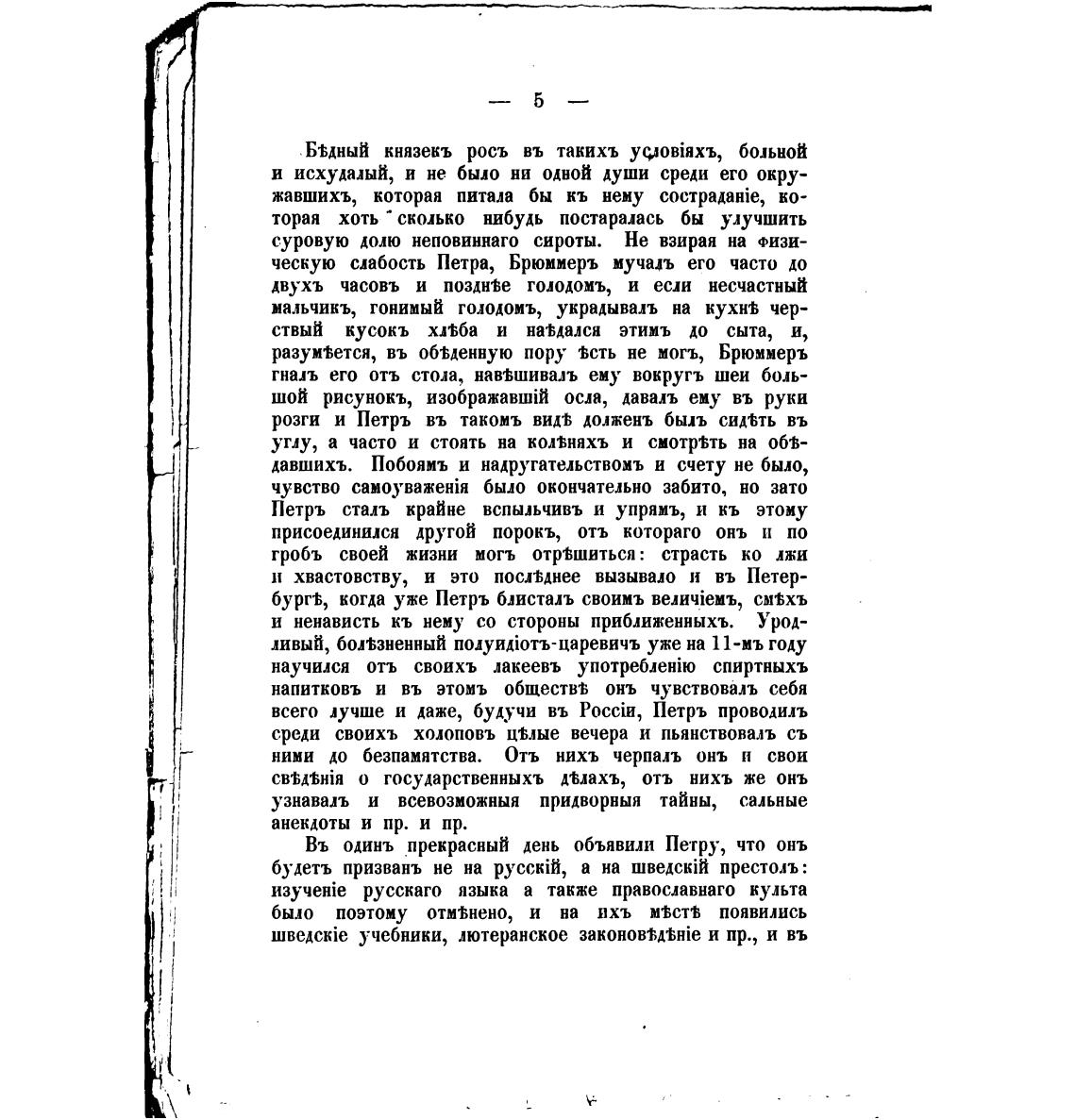 — 5 —

Бѣдный князекъ росъ въ такихъ условіяхъ, больной и исхудалый, и не было ни одной души среди его окружавшихъ, которая питала бы къ нему состраданіе, которая хоть сколько нибудь постаралась бы улучшить суровую долю неповиннаго сироты. Не взирая на физическую слабость Петра, Брюммеръ мучалъ его часто до двухъ часовъ и позднѣе голодомъ, и если несчастный мальчикъ, гонимый голодомъ, украдывалъ на кухнѣ черствый кусокъ хлѣба и наѣдался этимъ до сыта, и, разумѣется, въ обѣденную пору ѣсть не могъ, Брюммеръ гналъ его отъ стола, навѣшивалъ ему вокругъ шеи большой рисунокъ, изображавшій осла, давалъ ему въ руки розги и Петръ въ такомъ видѣ долженъ былъ сидѣть въ углу, а часто и стоять на колѣняхъ и смотрѣть на обѣдавшихъ. Побоямъ и надругательствомъ и счету не было, чувство самоуваженія было окончательно забито, но зато Петръ сталъ крайне вспыльчивъ и упрямъ, и къ этому присоединился другой порокъ, отъ котораго онъ и по гробъ своей жизни могъ отрѣшиться: страсть ко лжи и хвастовству, и это послѣднее вызывало и въ Петербургѣ, когда уже Петръ блисталъ своимъ величіемъ, смѣхъ и ненависть къ нему со стороны приближенныхъ. Уродливый, болѣзненный полуидіотъ-царевичъ уже на 11-мъ году научился отъ своихъ лакеевъ употребленію спиртныхъ напитковъ и въ этомъ обществѣ онъ чувствовалъ себя всего лучше и даже, будучи въ Россіи, Петръ проводилъ среди своихъ холоповъ цѣлые вечера и пьянствовалъ съ ними до безпамятства. Отъ нихъ черпалъ онъ и свои свѣдѣнія о государственныхъ дѣлахъ, отъ нихъ же онъ узнавалъ и всевозможныя придворныя тайны, сальные анекдоты и пр. и пр.

Въ одинъ прекрасный день объявили Петру, что онъ будетъ призванъ не на русскій, а на шведскій престолъ: изученіе русскаго языка а также православнаго культа было поэтому отмѣнено, и на ихъ мѣстѣ появились шведскіе учебники, лютеранское законовѣдѣніе и пр., и въ